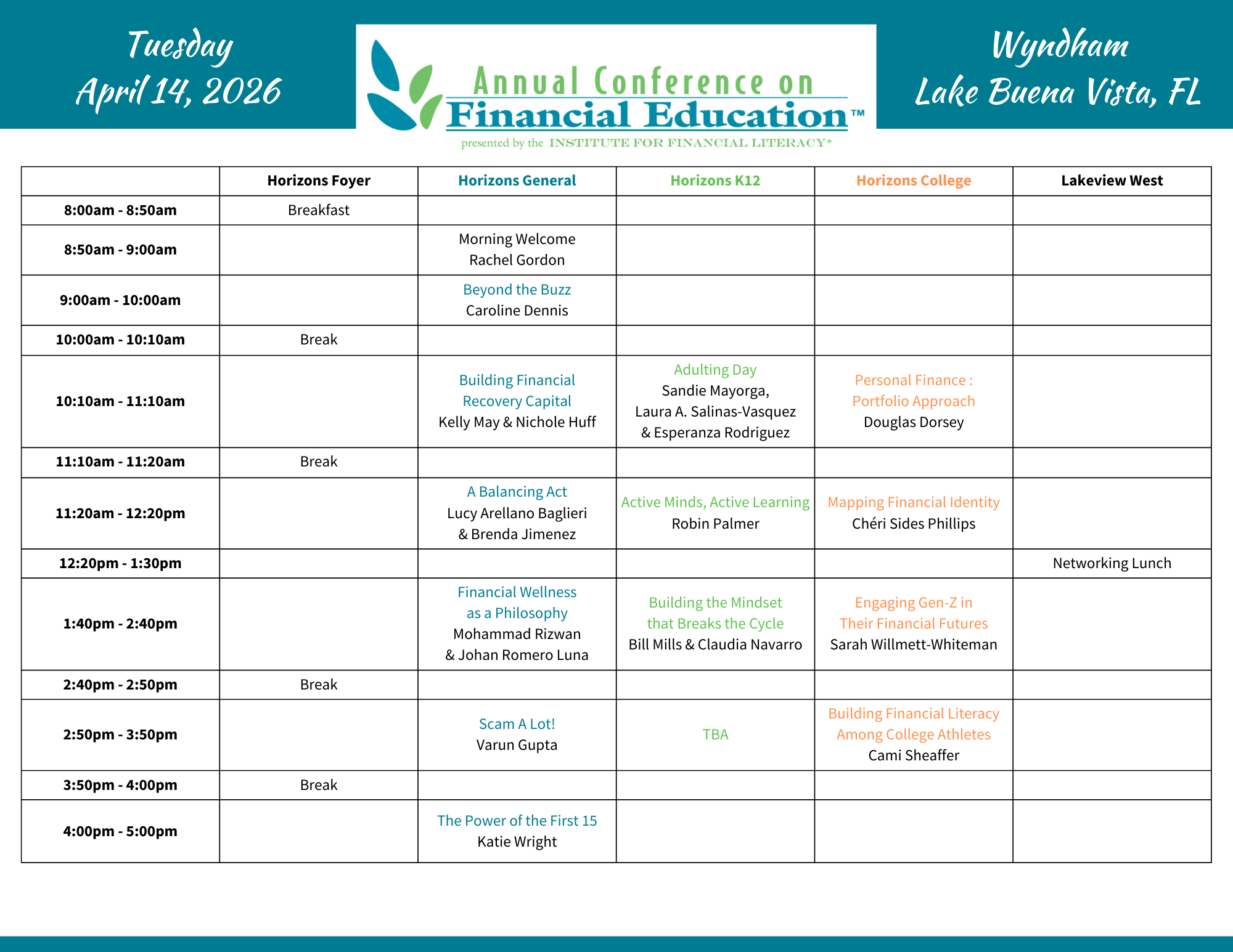 Tuesday
April 14, 2026

Annual Conference on
Financial Education™
presented by the INSTITUTE FOR FINANCIAL LITERACY®

Wyndham
Lake Buena Vista, FL

| | Horizons Foyer | Horizons General | Horizons K12 | Horizons College | Lakeview West |
|---|---|---|---|---|---|
| 8:00am - 8:50am | Breakfast | | | | |
| 8:50am - 9:00am | | Morning Welcome Rachel Gordon | | | |
| 9:00am - 10:00am | | Beyond the Buzz Caroline Dennis | | | |
| 10:00am - 10:10am | Break | | | | |
| 10:10am - 11:10am | | Building Financial Recovery Capital Kelly May & Nichole Huff | Adulting Day Sandie Mayorga, Laura A. Salinas-Vasquez & Esperanza Rodriguez | Personal Finance : Portfolio Approach Douglas Dorsey | |
| 11:10am - 11:20am | Break | | | | |
| 11:20am - 12:20pm | | A Balancing Act Lucy Arellano Baglieri & Brenda Jimenez | Active Minds, Active Learning Robin Palmer | Mapping Financial Identity Chéri Sides Phillips | |
| 12:20pm - 1:30pm | | | | | Networking Lunch |
| 1:40pm - 2:40pm | | Financial Wellness as a Philosophy Mohammad Rizwan & Johan Romero Luna | Building the Mindset that Breaks the Cycle Bill Mills & Claudia Navarro | Engaging Gen-Z in Their Financial Futures Sarah Willmett-Whiteman | |
| 2:40pm - 2:50pm | Break | | | | |
| 2:50pm - 3:50pm | | Scam A Lot! Varun Gupta | TBA | Building Financial Literacy Among College Athletes Cami Sheaffer | |
| 3:50pm - 4:00pm | Break | | | | |
| 4:00pm - 5:00pm | | The Power of the First 15 Katie Wright | | | |